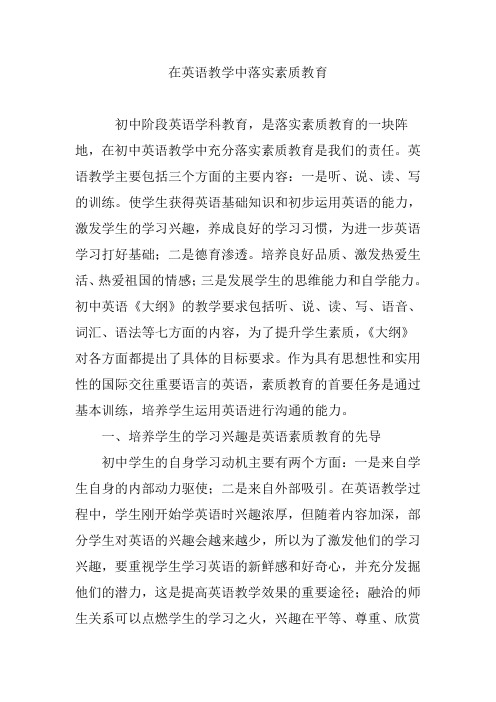 在英语教学中落实素质教育

初中阶段英语学科教育，是落实素质教育的一块阵地，在初中英语教学中充分落实素质教育是我们的责任。英语教学主要包括三个方面的主要内容：一是听、说、读、写的训练。使学生获得英语基础知识和初步运用英语的能力，激发学生的学习兴趣，养成良好的学习习惯，为进一步英语学习打好基础；二是德育渗透。培养良好品质、激发热爱生活、热爱祖国的情感；三是发展学生的思维能力和自学能力。初中英语《大纲》的教学要求包括听、说、读、写、语音、词汇、语法等七方面的内容，为了提升学生素质，《大纲》对各方面都提出了具体的目标要求。作为具有思想性和实用性的国际交往重要语言的英语，素质教育的首要任务是通过基本训练，培养学生运用英语进行沟通的能力。

一、培养学生的学习兴趣是英语素质教育的先导

初中学生的自身学习动机主要有两个方面：一是来自学生自身的内部动力驱使；二是来自外部吸引。在英语教学过程中，学生刚开始学英语时兴趣浓厚，但随着内容加深，部分学生对英语的兴趣会越来越少，所以为了激发他们的学习兴趣，要重视学生学习英语的新鲜感和好奇心，并充分发掘他们的潜力，这是提高英语教学效果的重要途径；融洽的师生关系可以点燃学生的学习之火，兴趣在平等、尊重、欣赏